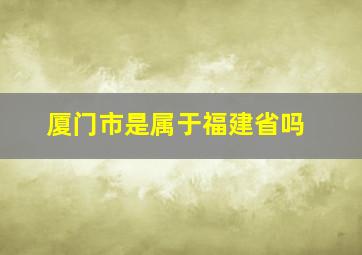 厦门市是属于福建省吗